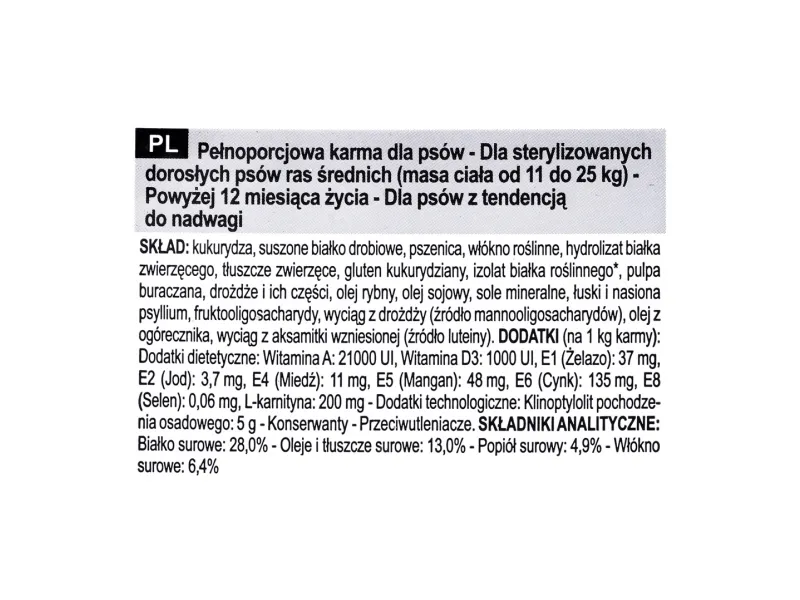 PL Pełnoporcjowa karma dla psów - Dla sterylizowanych dorosłych psów ras średnich (masa ciała od 11 do 25 kg) - Powyżej 12 miesiąca życia - Dla psów z tendencją do nadwagi

SKŁAD: kukurydza, suszone białko drobiowe, pszenica, włókno roślinne, hydrolizat białka zwierzęcego, tłuszcze zwierzęce, gluten kukurydziany, izolat białka roślinnego*, pulpa buraczana, drożdże i ich części, olej rybny, olej sojowy, sole mineralne, łuski i nasiona psyllium, fruktooligosacharydy, wyciąg z drożdży (źródło mannooligosacharydów), olej z ogórecznika, wyciąg z aksamitki wzniesionej (źródło luteiny). DODATKI (na 1 kg karmy): Dodatki dietetyczne: Witamina A: 21000 UI, Witamina D3: 1000 UI, E1 (Żelazo): 37 mg, E2 (Jod): 3,7 mg, E4 (Miedź): 11 mg, E5 (Mangan): 48 mg, E6 (Cynk): 135 mg, E8 (Selen): 0,06 mg, L-karnityna: 200 mg - Dodatki technologiczne: Klinoptylolit pochodzenia osadowego: 5 g - Konserwanty - Przeciwutleniacze. SKŁADNIKI ANALITYCZNE: Białko surowe: 28,0% - Oleje i tłuszcze surowe: 13,0% - Popiół surowy: 4,9% - Włókno surowe: 6,4%